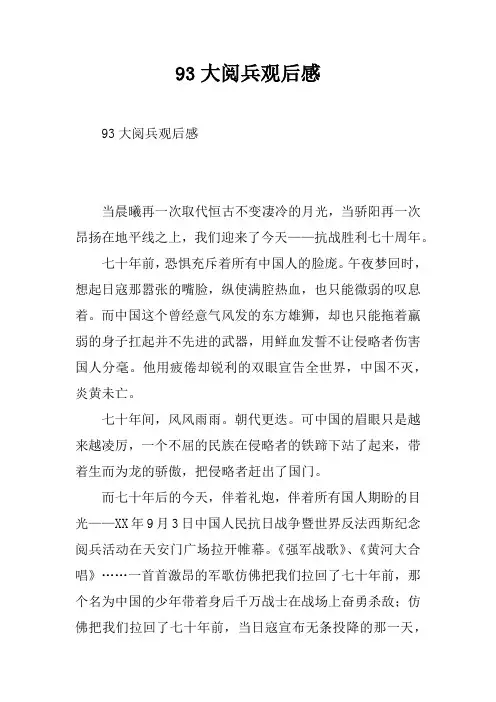 93 大阅兵观后感

93 大阅兵观后感

当晨曦再一次取代恒古不变凄冷的月光，当骄阳再一次昂扬在地平线之上，我们迎来了今天——抗战胜利七十周年。

七十年前，恐惧充斥着所有中国人的脸庞。午夜梦回时，想起日寇那嚣张的嘴脸，纵使满腔热血，也只能微弱的叹息着。而中国这个曾经意气风发的东方雄狮，却也只能拖着羸弱的身子扛起并不先进的武器，用鲜血发誓不让侵略者伤害国人分毫。他用疲倦却锐利的双眼宣告全世界，中国不灭，炎黄未亡。

七十年间，风风雨雨。朝代更迭。可中国的眉眼只是越来越凌厉，一个不屈的民族在侵略者的铁蹄下站了起来，带着生而为龙的骄傲，把侵略者赶出了国门。

而七十年后的今天，伴着礼炮，伴着所有国人期盼的目光——XX 年 9 月 3 日中国人民抗日战争暨世界反法西斯纪念阅兵活动在天安门广场拉开帷幕。《强军战歌》、《黄河大合唱》……一首首激昂的军歌仿佛把我们拉回了七十年前，那个名为中国的少年带着身后千万战士在战场上奋勇杀敌；仿佛把我们拉回了七十年前，当日寇宣布无条投降的那一天，